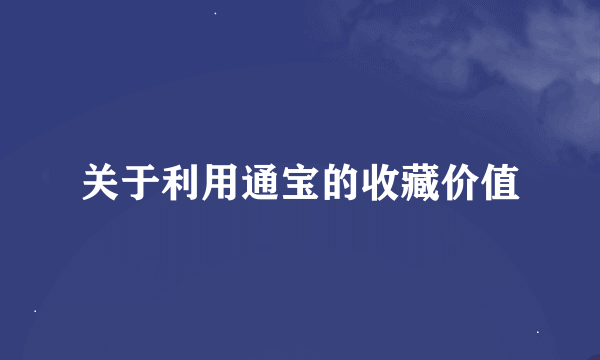 关于利用通宝的收藏价值